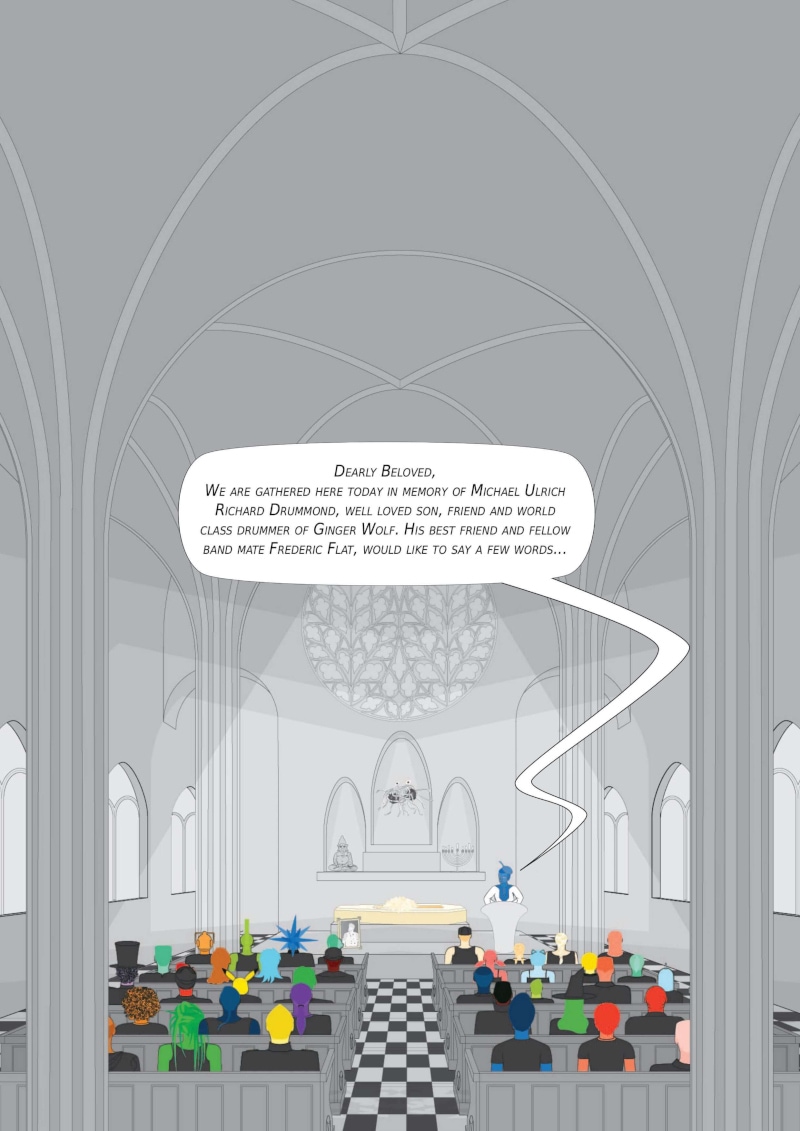 Dearly Beloved,
We are gathered here today in memory of Michael Ulrich Richard Drummond, well loved son, friend and world class drummer of Ginger Wolf. His best friend and fellow band mate Frederic Flat, would like to say a few words...